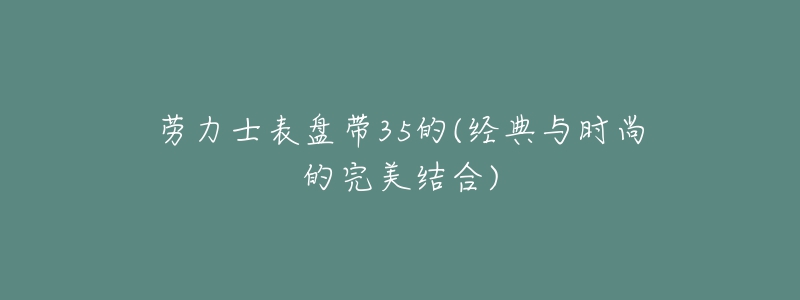 劳力士表盘带35的(经典与时尚的完美结合)